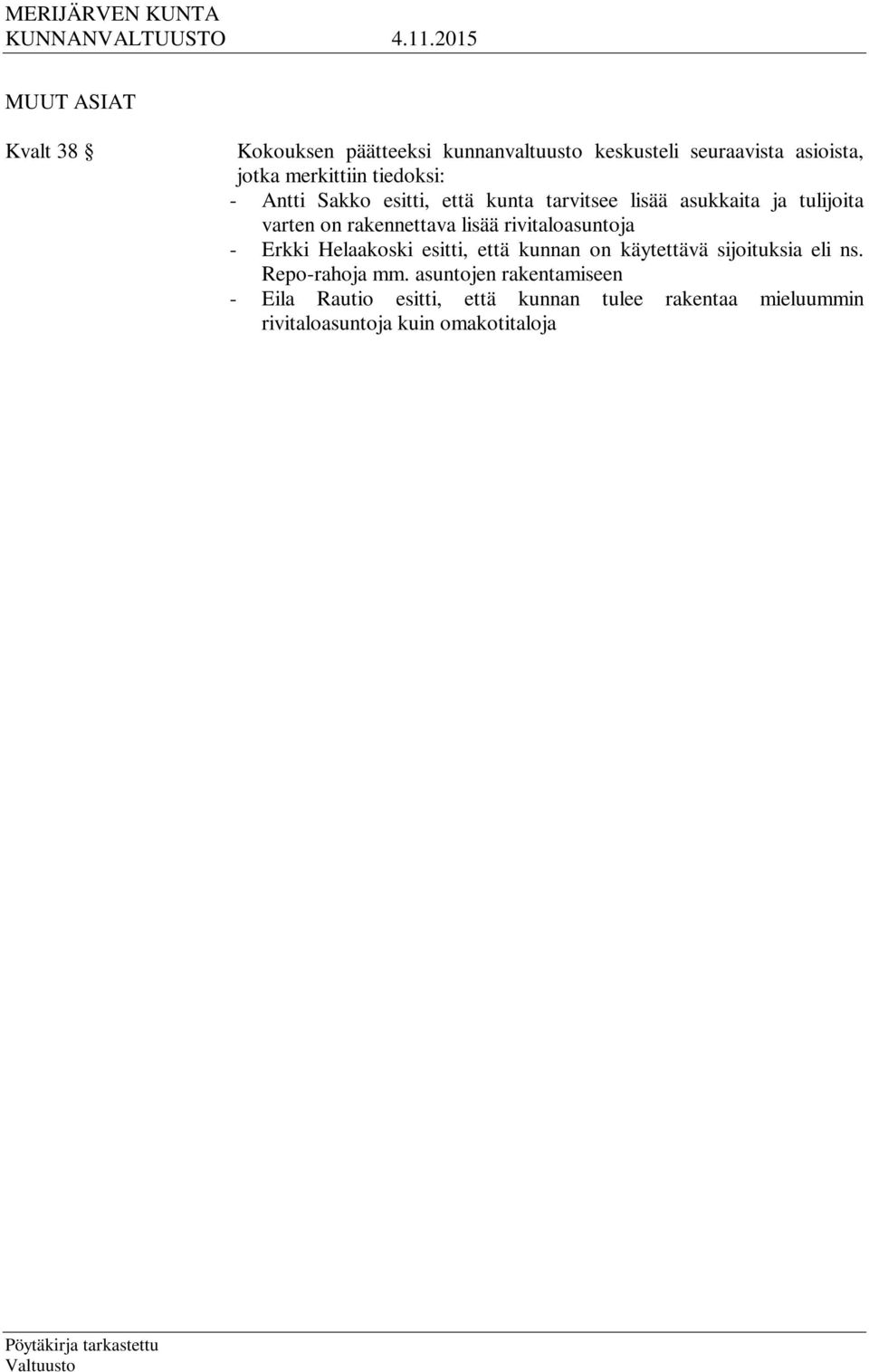 MERIJÄRVEN KUNTA
KUNNANVALTUUSTO 4.11.2015

MUUT ASIAT

Kvalt 38 § Kokouksen päätteeksi kunnanvaltuusto keskusteli seuraavista asioista, jotka merkittiin tiedoksi:
- Antti Sakko esitti, että kunta tarvitsee lisää asukkaita ja tulijoita varten on rakennettava lisää rivitaloasuntoja
- Erkki Helaakoski esitti, että kunnan on käytettävä sijoituksia eli ns. Repo-rahoja mm. asuntojen rakentamiseen
- Eila Rautio esitti, että kunnan tulee rakentaa mieluummin rivitaloasuntoja kuin omakotitaloja

Pöytäkirja tarkastettu
Valtuusto